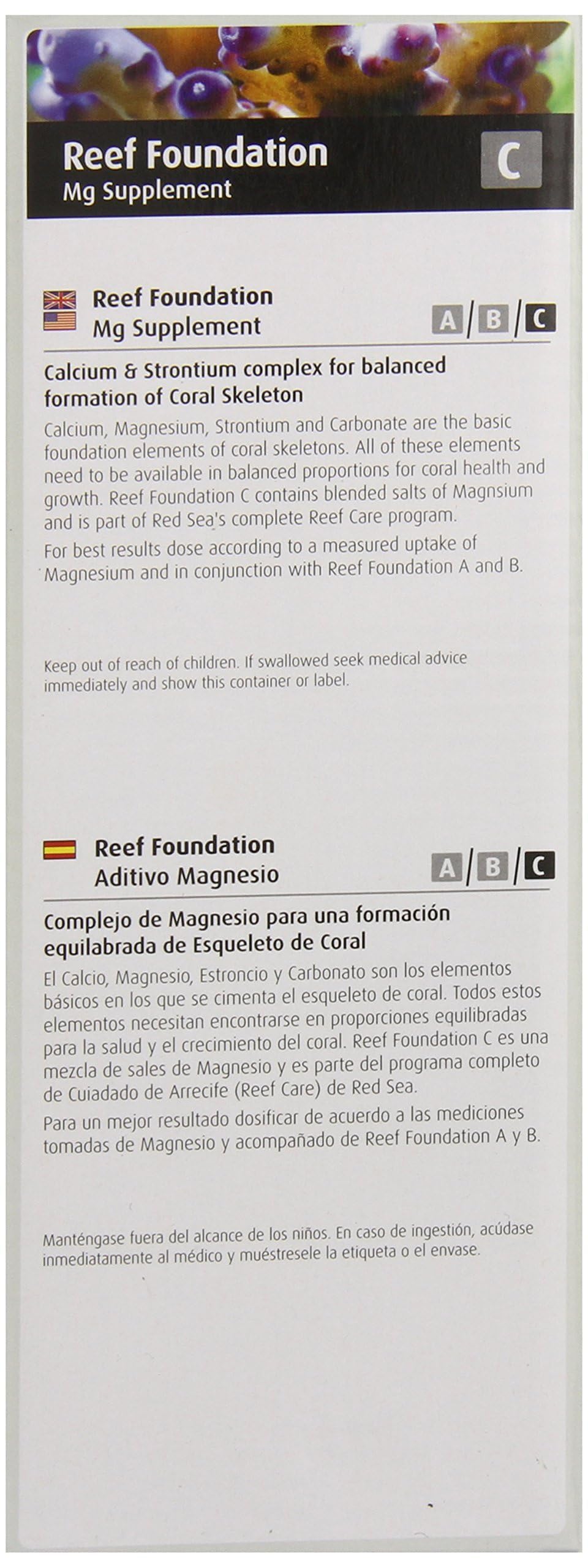 Reef Foundation
Mg Supplement

C

Reef Foundation
Mg Supplement

A / B / C

Calcium & Strontium complex for balanced formation of Coral Skeleton

Calcium, Magnesium, Strontium and Carbonate are the basic foundation elements of coral skeletons. All of these elements need to be available in balanced proportions for coral health and growth. Reef Foundation C contains blended salts of Magnsium and is part of Red Sea's complete Reef Care program.

For best results dose according to a measured uptake of Magnesium and in conjunction with Reef Foundation A and B.

Keep out of reach of children. If swallowed seek medical advice immediately and show this container or label.

Reef Foundation
Aditivo Magnesio

A / B / C

Complejo de Magnesio para una formación equilabrada de Esqueleto de Coral

El Calcio, Magnesio, Estroncio y Carbonato son los elementos básicos en los que se cimenta el esqueleto de coral. Todos estos elementos necesitan encontrarse en proporciones equilibradas para la salud y el crecimiento del coral. Reef Foundation C es una mezcla de sales de Magnesio y es parte del programa completo de Cuiadado de Arrecife (Reef Care) de Red Sea.

Para un mejor resultado dosificar de acuerdo a las mediciones tomadas de Magnesio y acompañado de Reef Foundation A y B.

Manténgase fuera del alcance de los niños. En caso de ingestión, acúdase inmediatamente al médico y muéstresele la etiqueta o el envase.